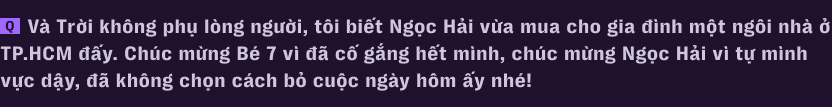 Q Và Trời không phụ lòng người, tôi biết Ngọc Hải vừa mua cho gia đình một ngôi nhà ở TP.HCM đấy. Chúc mừng Bé 7 vì đã cố gắng hết mình, chúc mừng Ngọc Hải vì tự mình vực dậy, đã không chọn cách bỏ cuộc ngày hôm ấy nhé!